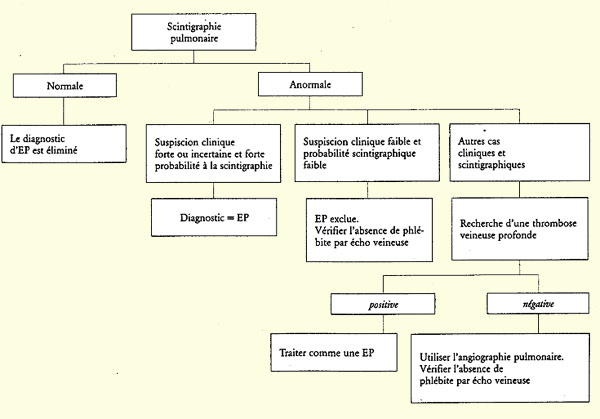 Scintigraphie pulmonaire

Normale

Anormale

Le diagnostic d'EP est éliminé

Suspiscion clinique forte ou incertaine et forte probabilité à la scintigraphie

Suspiscion clinique faible et probabilité scintigraphique faible

Autres cas cliniques et scintigraphiques

Diagnostic = EP

EP exclue. Vérifier l'absence de phlébite par écho veineuse

Recherche d'une thrombose veineuse profonde

positive

négative

Traiter comme une EP

Utiliser l'angiographie pulmonaire. Vérifier l'absence de phlébite par écho veineuse